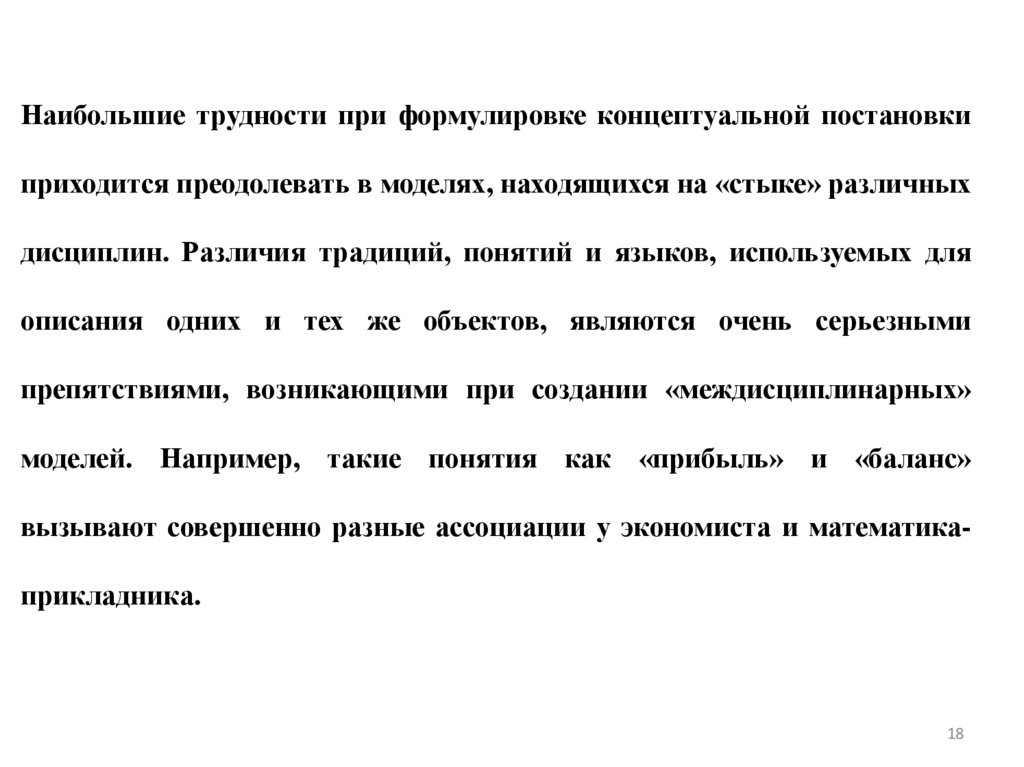 Наибольшие трудности при формулировке концептуальной постановки приходится преодолевать в моделях, находящихся на «стыке» различных дисциплин. Различия традиций, понятий и языков, используемых для описания одних и тех же объектов, являются очень серьезными препятствиями, возникающими при создании «междисциплинарных» моделей. Например, такие понятия как «прибыль» и «баланс» вызывают совершенно разные ассоциации у экономиста и математика-прикладника.

18